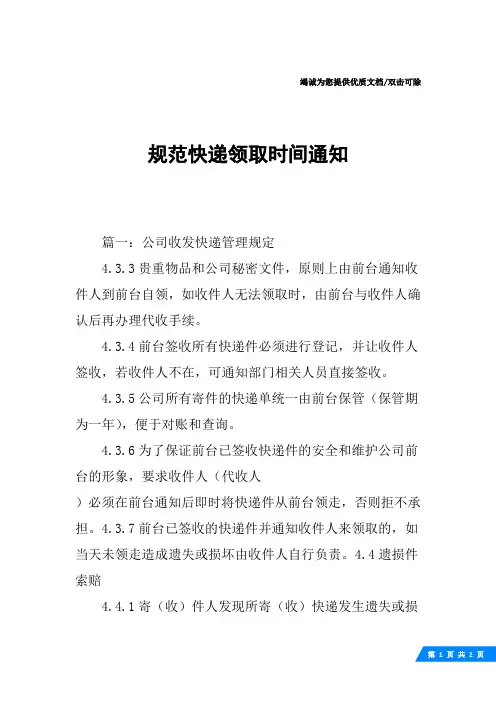 竭诚为您提供优质文档/双击可除

规范快递领取时间通知

篇一：公司收发快递管理规定

4.3.3 贵重物品和公司秘密文件，原则上由前台通知收件人到前台自领，如收件人无法领取时，由前台与收件人确认后再办理代收手续。

4.3.4 前台签收所有快递件必须进行登记，并让收件人签收，若收件人不在，可通知部门相关人员直接签收。

4.3.5 公司所有寄件的快递单统一由前台保管（保管期为一年），便于对账和查询。

4.3.6 为了保证前台已签收快递件的安全和维护公司前台的形象，要求收件人（代收人

）必须在前台通知后即时将快递件从前台领走，否则拒不承担。4.3.7 前台已签收的快递件并通知收件人来领取的，如当天未领走造成遗失或损坏由收件人自行负责。4.4 遗损件索赔

4.4.1 寄（收）件人发现所寄（收）快递发生遗失或损

第 1 页 共 2 页